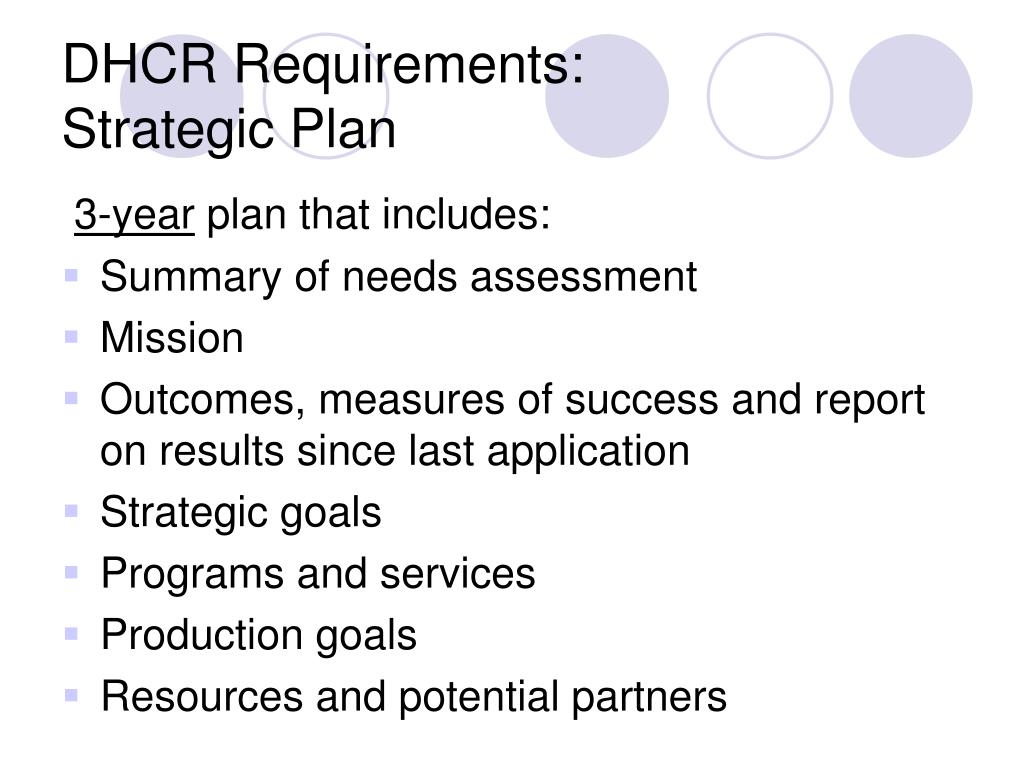 DHCR Requirements:
Strategic Plan

3-year plan that includes:

- Summary of needs assessment
- Mission
- Outcomes, measures of success and report on results since last application
- Strategic goals
- Programs and services
- Production goals
- Resources and potential partners